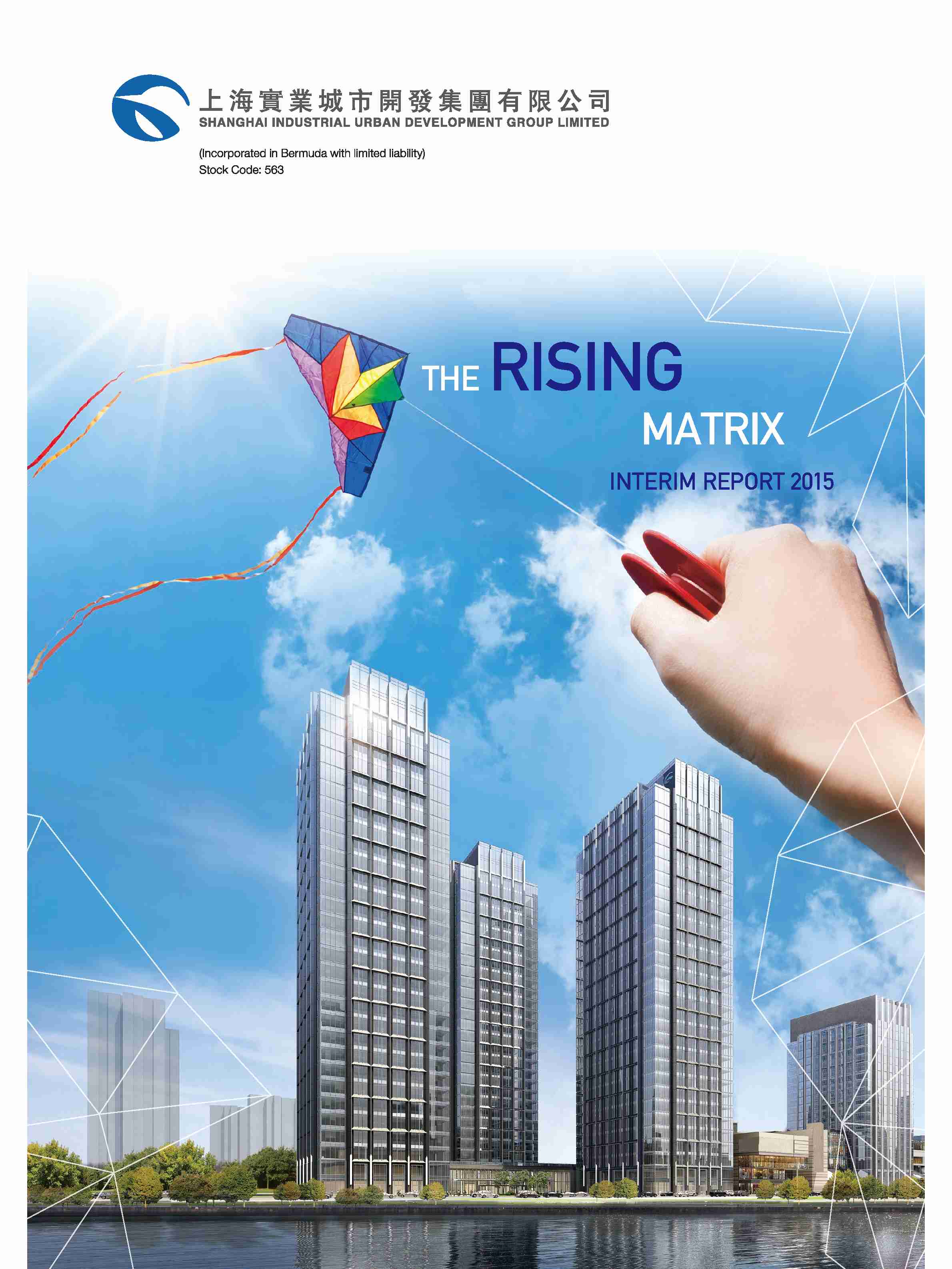 上海實業城市開發集團有限公司
SHANGHAI INDUSTRIAL URBAN DEVELOPMENT GROUP LIMITED

(Incorporated in Bermuda with limited liability)
Stock Code: 563

THE RISING
MATRIX

INTERIM REPORT 2015